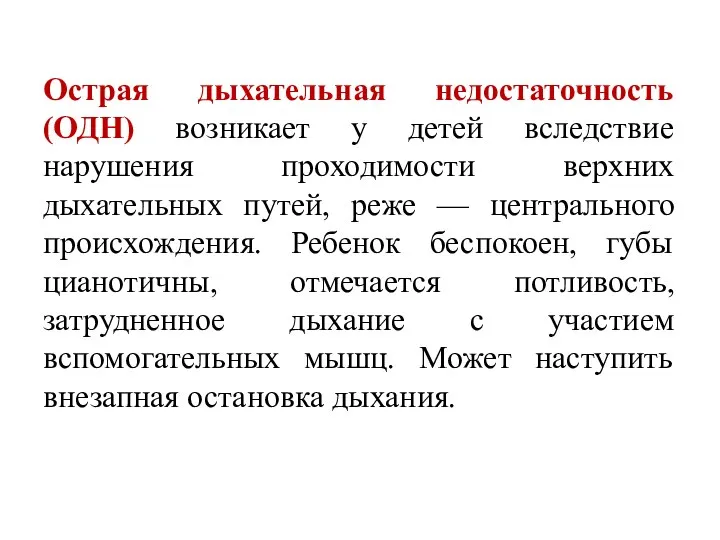 Острая дыхательная недостаточность (ОДН) возникает у детей вследствие нарушения проходимости верхних дыхательных путей, реже — центрального происхождения. Ребенок беспокоен, губы цианотичны, отмечается потливость, затрудненное дыхание с участием вспомогательных мышц. Может наступить внезапная остановка дыхания.